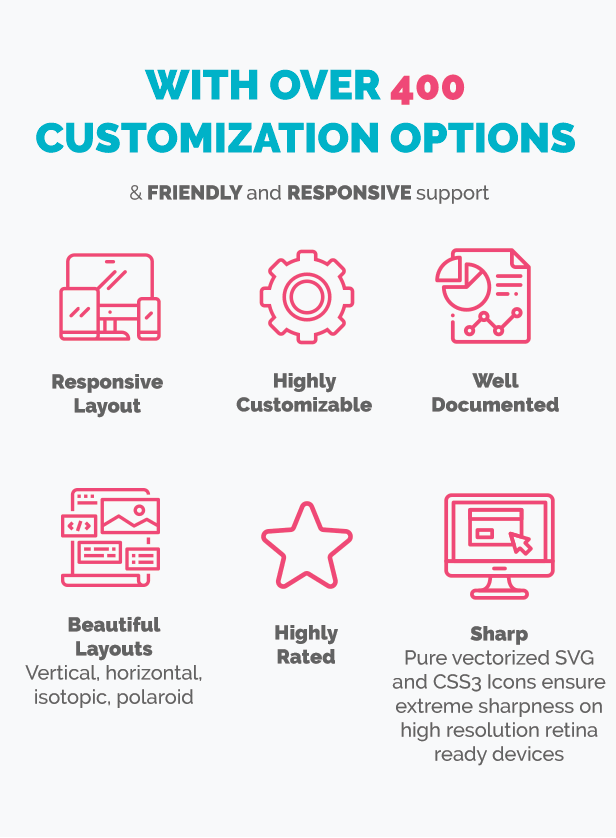 WITH OVER 400 CUSTOMIZATION OPTIONS

& FRIENDLY and RESPONSIVE support

Responsive Layout

Highly Customizable

Well Documented

Beautiful Layouts
Vertical, horizontal, isotopic, polaroid

Highly Rated

Sharp
Pure vectorized SVG and CSS3 Icons ensure extreme sharpness on high resolution retina ready devices